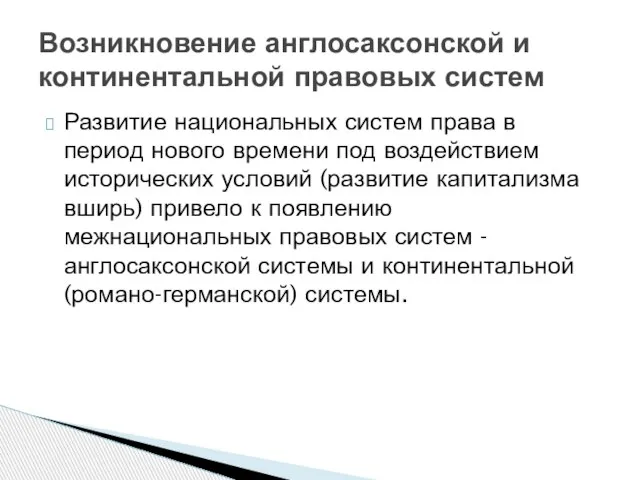 Возникновение англосаксонской и континентальной правовых систем

Развитие национальных систем права в период нового времени под воздействием исторических условий (развитие капитализма вширь) привело к появлению межнациональных правовых систем - англосаксонской системы и континентальной (романо-германской) системы.